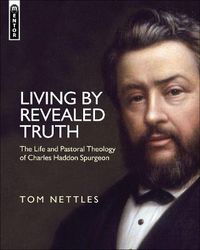 MENTOR

LIVING BY REVEALED TRUTH

The Life and Pastoral Theology of Charles Haddon Spurgeon

TOM NETTLES